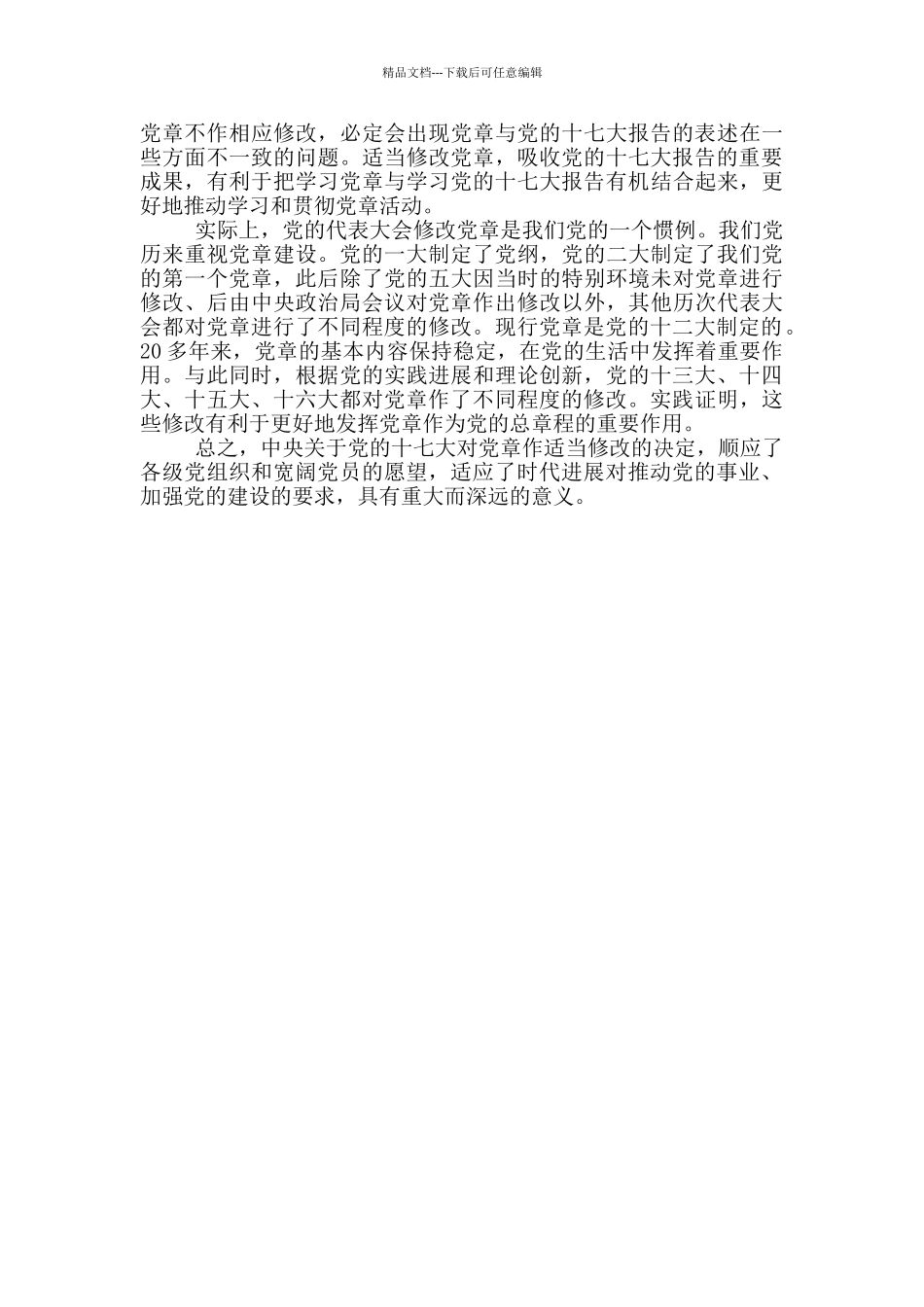 精品文档---下载后可任意编辑

党章不作相应修改，必定会出现党章与党的十七大报告的表述在一些方面不一致的问题。适当修改党章，吸收党的十七大报告的重要成果，有利于把学习党章与学习党的十七大报告有机结合起来，更好地推动学习和贯彻党章活动。

实际上，党的代表大会修改党章是我们党的一个惯例。我们党历来重视党章建设。党的一大制定了党纲，党的二大制定了我们党的第一个党章，此后除了党的五大因当时的特别环境未对党章进行修改、后由中央政治局会议对党章作出修改以外，其他历次代表大会都对党章进行了不同程度的修改。现行党章是党的十二大制定的。20多年来，党章的基本内容保持稳定，在党的生活中发挥着重要作用。与此同时，根据党的实践进展和理论创新，党的十三大、十四大、十五大、十六大都对党章作了不同程度的修改。实践证明，这些修改有利于更好地发挥党章作为党的总章程的重要作用。

总之，中央关于党的十七大对党章作适当修改的决定，顺应了各级党组织和宽阔党员的愿望，适应了时代进展对推动党的事业、加强党的建设的要求，具有重大而深远的意义。